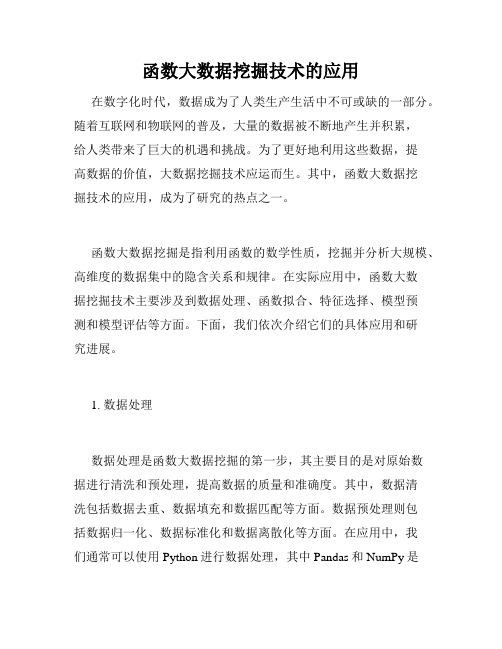 函数大数据挖掘技术的应用

在数字化时代，数据成为了人类生产生活中不可或缺的一部分。随着互联网和物联网的普及，大量的数据被不断地产生并积累，给人类带来了巨大的机遇和挑战。为了更好地利用这些数据，提高数据的价值，大数据挖掘技术应运而生。其中，函数大数据挖掘技术的应用，成为了研究的热点之一。

函数大数据挖掘是指利用函数的数学性质，挖掘并分析大规模、高维度的数据集中的隐含关系和规律。在实际应用中，函数大数据挖掘技术主要涉及到数据处理、函数拟合、特征选择、模型预测和模型评估等方面。下面，我们依次介绍它们的具体应用和研究进展。

1. 数据处理

数据处理是函数大数据挖掘的第一步，其主要目的是对原始数据进行清洗和预处理，提高数据的质量和准确度。其中，数据清洗包括数据去重、数据填充和数据匹配等方面。数据预处理则包括数据归一化、数据标准化和数据离散化等方面。在应用中，我们通常可以使用 Python 进行数据处理，其中 Pandas 和 NumPy 是